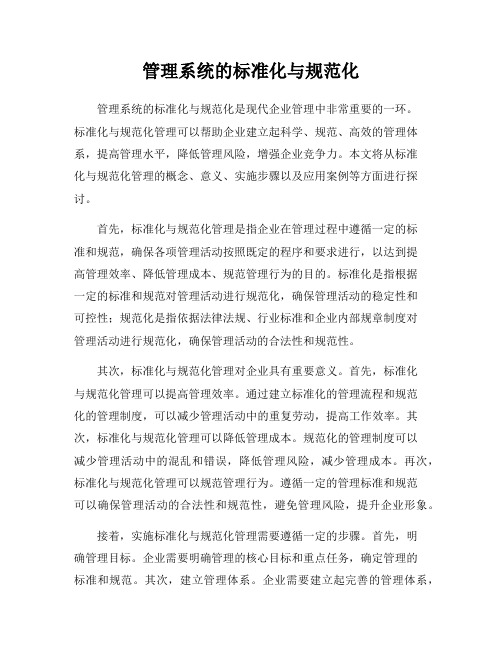 管理系统的标准化与规范化

管理系统的标准化与规范化是现代企业管理中非常重要的一环。标准化与规范化管理可以帮助企业建立起科学、规范、高效的管理体系，提高管理水平，降低管理风险，增强企业竞争力。本文将从标准化与规范化管理的概念、意义、实施步骤以及应用案例等方面进行探讨。

首先，标准化与规范化管理是指企业在管理过程中遵循一定的标准和规范，确保各项管理活动按照既定的程序和要求进行，以达到提高管理效率、降低管理成本、规范管理行为的目的。标准化是指根据一定的标准和规范对管理活动进行规范化，确保管理活动的稳定性和可控性；规范化是指依据法律法规、行业标准和企业内部规章制度对管理活动进行规范化，确保管理活动的合法性和规范性。

其次，标准化与规范化管理对企业具有重要意义。首先，标准化与规范化管理可以提高管理效率。通过建立标准化的管理流程和规范化的管理制度，可以减少管理活动中的重复劳动，提高工作效率。其次，标准化与规范化管理可以降低管理成本。规范化的管理制度可以减少管理活动中的混乱和错误，降低管理风险，减少管理成本。再次，标准化与规范化管理可以规范管理行为。遵循一定的管理标准和规范可以确保管理活动的合法性和规范性，避免管理风险，提升企业形象。

接着，实施标准化与规范化管理需要遵循一定的步骤。首先，明确管理目标。企业需要明确管理的核心目标和重点任务，确定管理的标准和规范。其次，建立管理体系。企业需要建立起完善的管理体系，